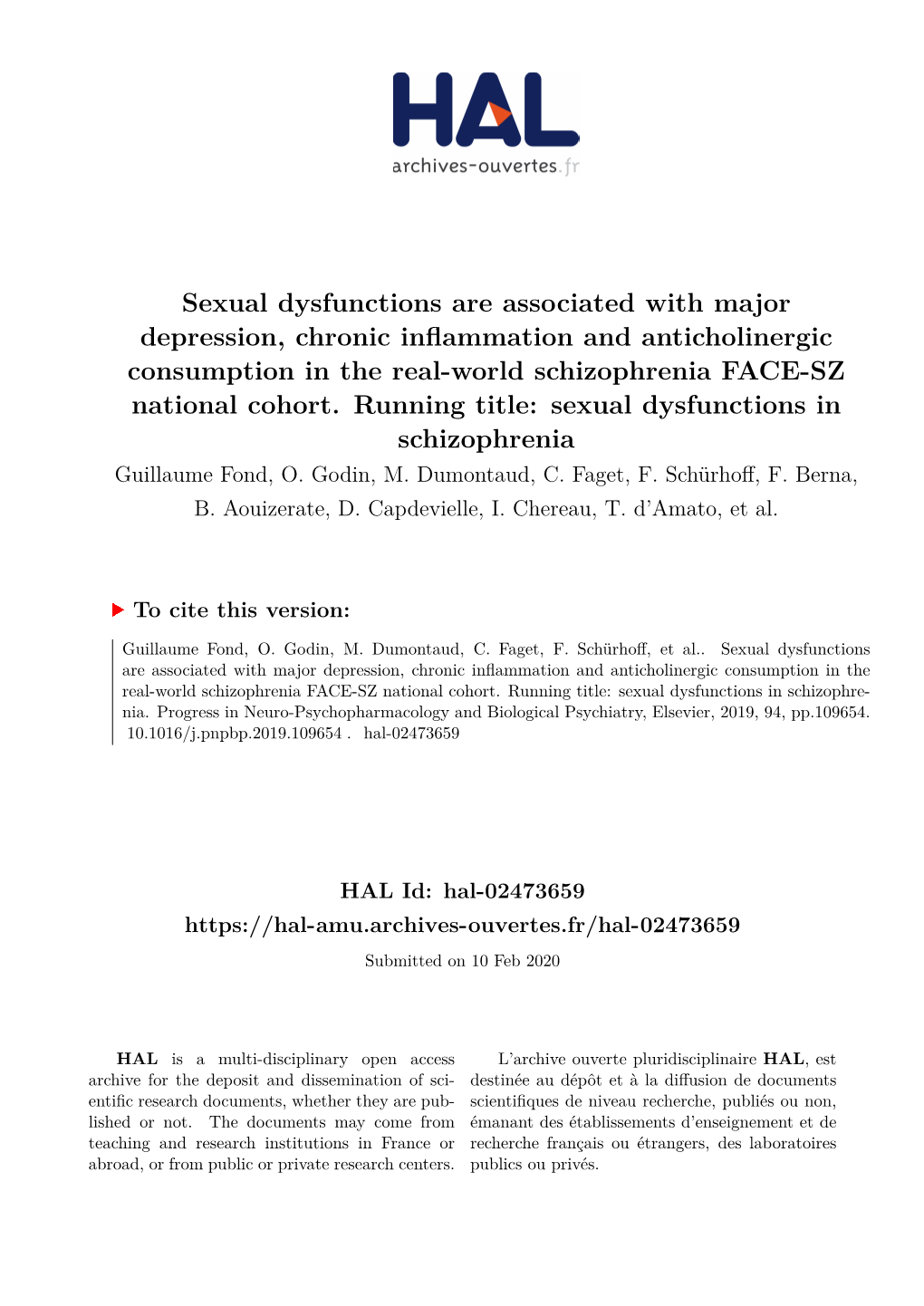 HAL
archives-ouvertes.fr

Sexual dysfunctions are associated with major depression, chronic inflammation and anticholinergic consumption in the real-world schizophrenia FACE-SZ national cohort. Running title: sexual dysfunctions in schizophrenia

Guillaume Fond, O. Godin, M. Dumontaud, C. Faget, F. Schürhoff, F. Berna, B. Aouizerate, D. Capdevielle, I. Chereau, T. d'Amato, et al.

To cite this version:

Guillaume Fond, O. Godin, M. Dumontaud, C. Faget, F. Schürhoff, et al.. Sexual dysfunctions are associated with major depression, chronic inflammation and anticholinergic consumption in the real-world schizophrenia FACE-SZ national cohort. Running title: sexual dysfunctions in schizophrenia. Progress in Neuro-Psychopharmacology and Biological Psychiatry, Elsevier, 2019, 94, pp.109654. 10.1016/j.pnpbp.2019.109654 . hal-02473659

HAL Id: hal-02473659
https://hal-amu.archives-ouvertes.fr/hal-02473659
Submitted on 10 Feb 2020

HAL is a multi-disciplinary open access archive for the deposit and dissemination of scientific research documents, whether they are published or not. The documents may come from teaching and research institutions in France or abroad, or from public or private research centers.

L'archive ouverte pluridisciplinaire HAL, est destinée au dépôt et à la diffusion de documents scientifiques de niveau recherche, publiés ou non, émanant des établissements d'enseignement et de recherche français ou étrangers, des laboratoires publics ou privés.